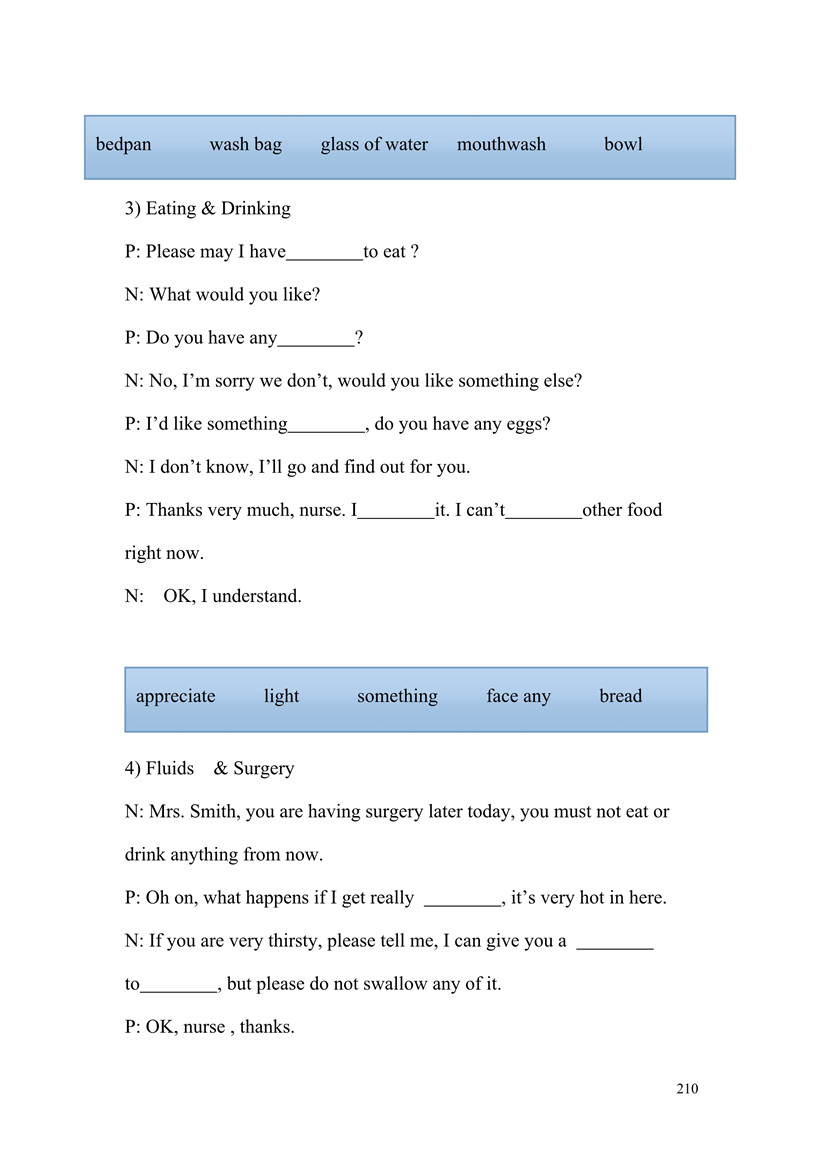 bedpan wash bag glass of water mouthwash bowl

3) Eating & Drinking

P: Please may I have________to eat ?

N: What would you like?

P: Do you have any________?

N: No, I’m sorry we don’t, would you like something else?

P: I’d like something________, do you have any eggs?

N: I don’t know, I’ll go and find out for you.

P: Thanks very much, nurse. I________it. I can’t________other food right now.

N: OK, I understand.

appreciate light something face any bread

4) Fluids & Surgery

N: Mrs. Smith, you are having surgery later today, you must not eat or drink anything from now.

P: Oh on, what happens if I get really ________, it’s very hot in here.

N: If you are very thirsty, please tell me, I can give you a ________ to________, but please do not swallow any of it.

P: OK, nurse , thanks.

210